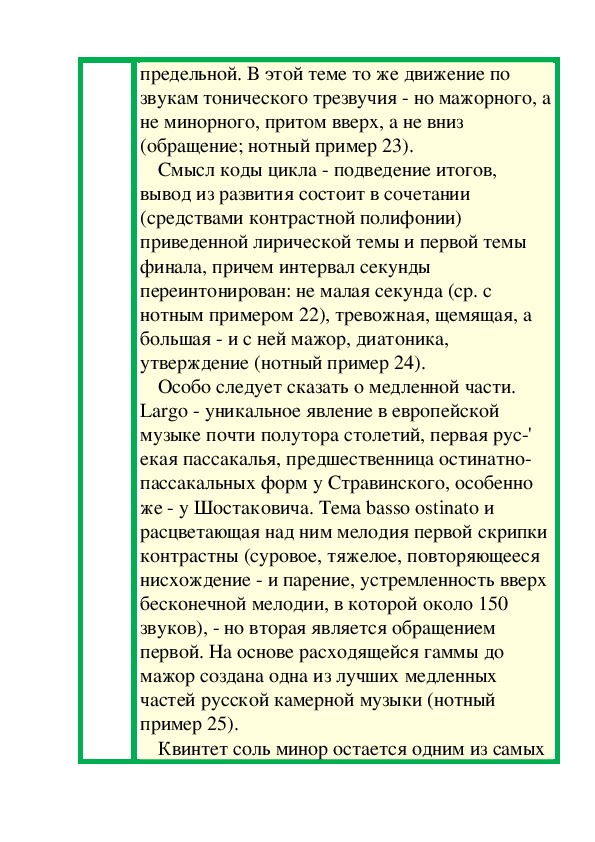 предельной. В этой теме то же движение по звукам тонического трезвучия - но мажорного, а не минорного, притом вверх, а не вниз (обращение; нотный пример 23).

Смысл коды цикла - подведение итогов, вывод из развития состоит в сочетании (средствами контрастной полифонии) приведенной лирической темы и первой темы финала, причем интервал секунды переинтонирован: не малая секунда (ср. с нотным примером 22), тревожная, щемящая, а большая - и с ней мажор, диатоника, утверждение (нотный пример 24).

Особо следует сказать о медленной части. Largo - уникальное явление в европейской музыке почти полутора столетий, первая рус-' екая пассакалья, предшественница остинатно-пассакальных форм у Стравинского, особенно же - у Шостаковича. Тема basso ostinato и расцветающая над ним мелодия первой скрипки контрастны (суровое, тяжелое, повторяющееся нисхождение - и парение, устремленность вверх бесконечной мелодии, в которой около 150 звуков), - но вторая является обращением первой. На основе расходящейся гаммы до мажор создана одна из лучших медленных частей русской камерной музыки (нотный пример 25).

Квинтет соль минор остается одним из самых